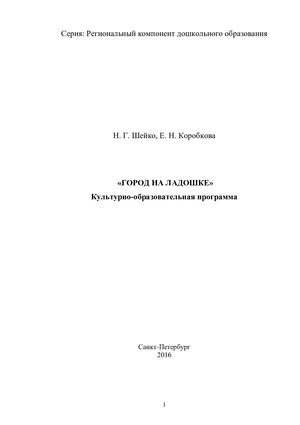 Серия: Региональный компонент дошкольного образования

Н. Г. Шейко, Е. Н. Коробкова

«ГОРОД НА ЛАДОШКЕ»
Культурно-образовательная программа

Санкт-Петербург
2016

1